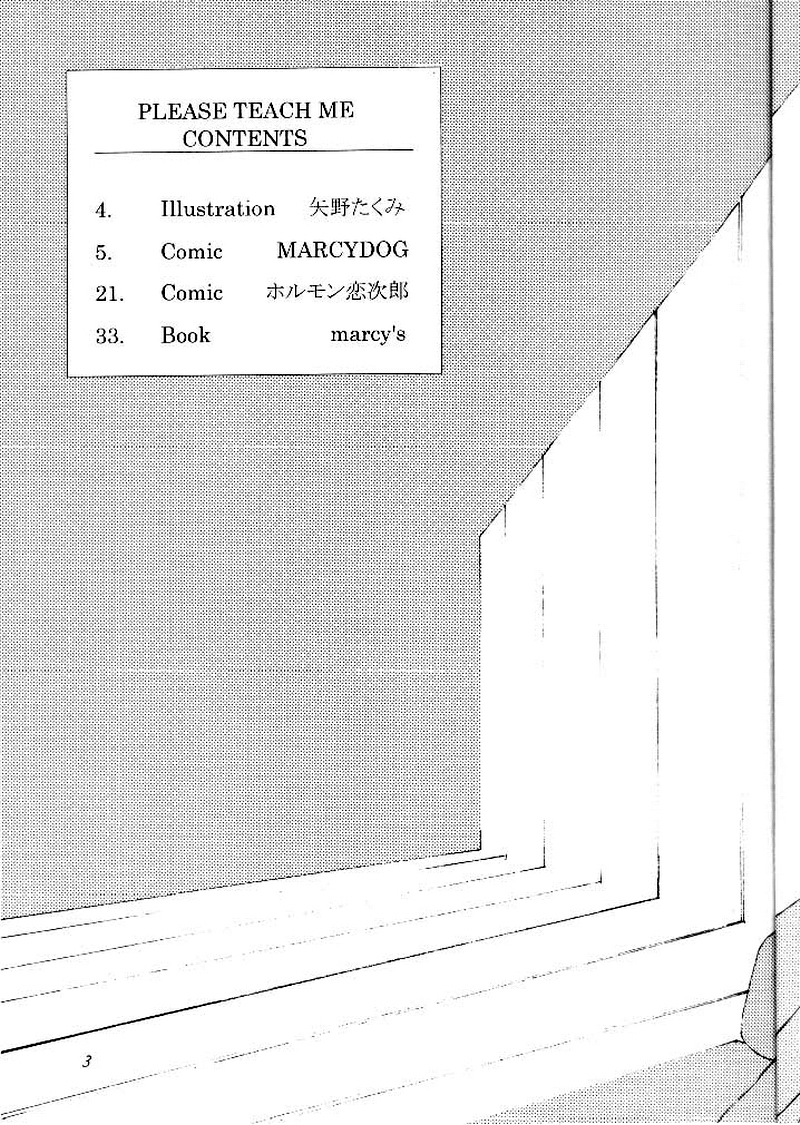 PLEASE TEACH ME
CONTENTS

4. Illustration 矢野たくみ

5. Comic MARCYDOG

21. Comic ホルモン恋次郎

33. Book marcy's

3